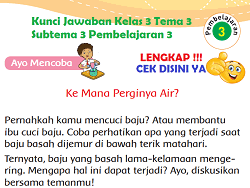 Kunci Jawaban Kelas 3 Tema 3
Subtema 3 Pembelajaran 3

Pembelajaran
3

Ayo Mencoba

LENGKAP !!!
CEK DISINI YA

Ke Mana Perginya Air?

Pernahkah kamu mencuci baju? Atau membantu ibu cuci baju. Coba perhatikan apa yang terjadi saat baju basah dijemur di bawah terik matahari.

Ternyata, baju yang basah lama-kelamaan mengering. Mengapa hal ini dapat terjadi? Ayo, diskusikan bersama temanmu!